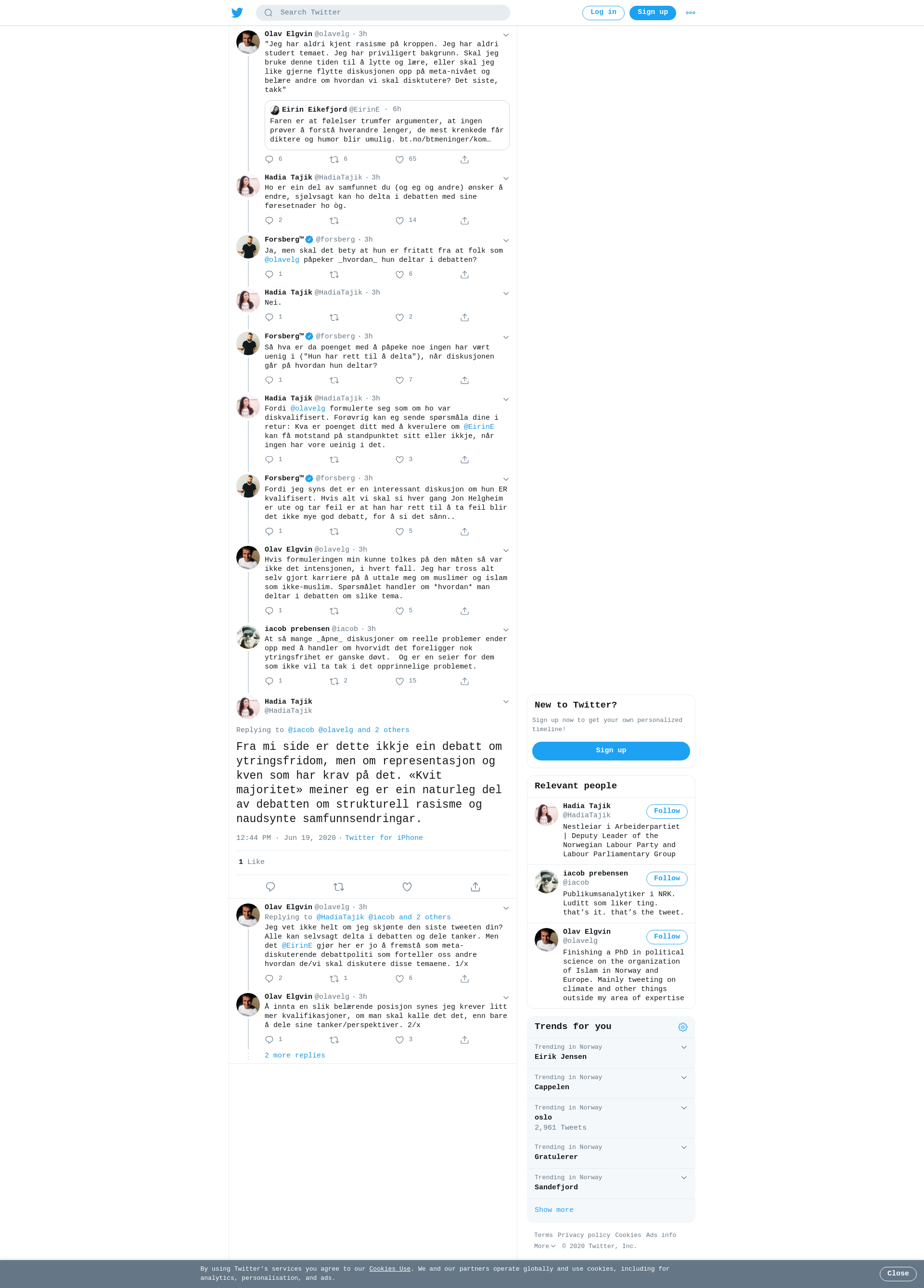 Search Twitter

Log in Sign up

Olav Elgvin @olavelg · 3h
"Jeg har aldri kjent rasisme på kroppen. Jeg har aldri studert temaet. Jeg har priviligert bakgrunn. Skal jeg bruke denne tiden til å lytte og lære, eller skal jeg like gjerne flytte diskusjonen opp på meta-nivået og belære andre om hvordan vi skal disktutere? Det siste, takk"

Eirin Eikefjord @EirinE · 6h
Faren er at følelser trumfer argumenter, at ingen prøver å forstå hverandre lenger, de mest krenkede får diktere og humor blir umulig. bt.no/btmeninger/kom…

6 6 65

Hadia Tajik @HadiaTajik · 3h
Ho er ein del av samfunnet du (og eg og andre) ønsker å endre, sjølvsagt kan ho delta i debatten med sine føresetnader ho òg.

2 14

Forsberg™ @forsberg · 3h
Ja, men skal det bety at hun er fritatt fra at folk som @olavelg påpeker _hvordan_ hun deltar i debatten?

1 6

Hadia Tajik @HadiaTajik · 3h
Nei.

1 2

Forsberg™ @forsberg · 3h
Så hva er da poenget med å påpeke noe ingen har vært uenig i ("Hun har rett til å delta"), når diskusjonen går på hvordan hun deltar?

1 7

Hadia Tajik @HadiaTajik · 3h
Fordi @olavelg formulerte seg som om ho var diskvalifisert. Forøvrig kan eg sende spørsmåla dine i retur: Kva er poenget ditt med å kverulere om @EirinE kan få motstand på standpunktet sitt eller ikkje, når ingen har vore ueinig i det.

1 3

Forsberg™ @forsberg · 3h
Fordi jeg syns det er en interessant diskusjon om hun ER kvalifisert. Hvis alt vi skal si hver gang Jon Helgheim er ute og tar feil er at han har rett til å ta feil blir det ikke mye god debatt, for å si det sånn..

1 5

Olav Elgvin @olavelg · 3h
Hvis formuleringen min kunne tolkes på den måten så var ikke det intensjonen, i hvert fall. Jeg har tross alt selv gjort karriere på å uttale meg om muslimer og islam som ikke-muslim. Spørsmålet handler om *hvordan* man deltar i debatten om slike tema.

1 5

iacob prebensen @iacob · 3h
At så mange _åpne_ diskusjoner om reelle problemer ender opp med å handler om hvorvidt det foreligger nok ytringsfrihet er ganske døvt. Og er en seier for dem som ikke vil ta tak i det opprinnelige problemet.

1 2 15

Hadia Tajik
@HadiaTajik

Replying to @iacob @olavelg and 2 others

Fra mi side er dette ikkje ein debatt om ytringsfridom, men om representasjon og kven som har krav på det. «Kvit majoritet» meiner eg er ein naturleg del av debatten om strukturell rasisme og naudsynte samfunnsendringar.

12:44 PM · Jun 19, 2020 · Twitter for iPhone

1 Like

Olav Elgvin @olavelg · 3h
Replying to @HadiaTajik @iacob and 2 others
Jeg vet ikke helt om jeg skjønte den siste tweeten din? Alle kan selvsagt delta i debatten og dele tanker. Men det @EirinE gjør her er jo å fremstå som meta-diskuterende debattpoliti som forteller oss andre hvordan de/vi skal diskutere disse temaene. 1/x

2 1 6

Olav Elgvin @olavelg · 3h
Å innta en slik belærende posisjon synes jeg krever litt mer kvalifikasjoner, om man skal kalle det det, enn bare å dele sine tanker/perspektiver. 2/x

1 3

2 more replies

New to Twitter?
Sign up now to get your own personalized timeline!
Sign up

Relevant people

Hadia Tajik
@HadiaTajik
Follow
Nestleiar i Arbeiderpartiet | Deputy Leader of the Norwegian Labour Party and Labour Parliamentary Group

iacob prebensen
@iacob
Follow
Publikumsanalytiker i NRK. Luditt som liker ting. that's it. that's the tweet.

Olav Elgvin
@olavelg
Follow
Finishing a PhD in political science on the organization of Islam in Norway and Europe. Mainly tweeting on climate and other things outside my area of expertise

Trends for you

Trending in Norway
Eirik Jensen

Trending in Norway
Cappelen

Trending in Norway
oslo
2,961 Tweets

Trending in Norway
Gratulerer

Trending in Norway
Sandefjord

Show more

Terms Privacy policy Cookies Ads info
More © 2020 Twitter, Inc.

By using Twitter's services you agree to our Cookies Use. We and our partners operate globally and use cookies, including for analytics, personalisation, and ads.

Close